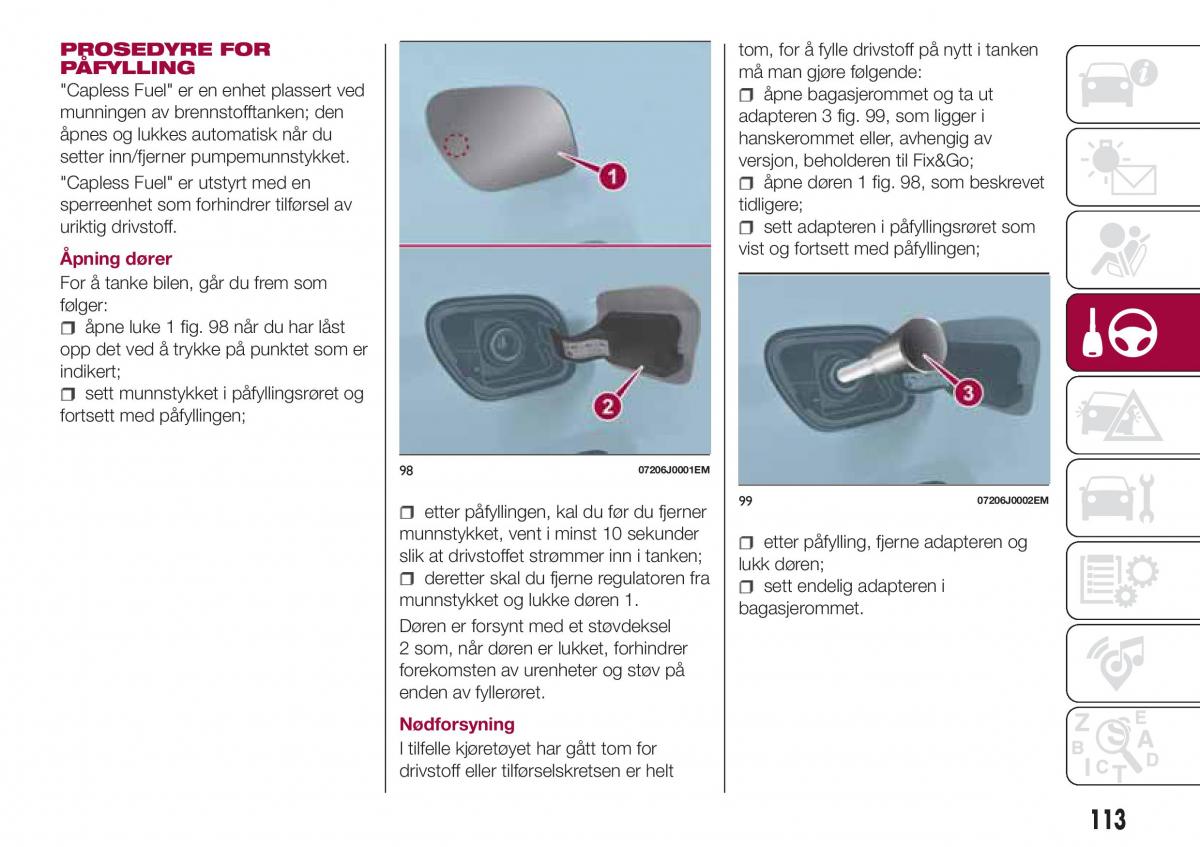 PROSEDYRE FOR PÅFYLLING

"Capless Fuel" er en enhet plassert ved munningen av brennstofftanken; den åpnes og lukkes automatisk når du setter inn/fjerner pumpemunnstykket.

"Capless Fuel" er utstyrt med en sperreenhet som forhindrer tilførsel av uriktig drivstoff.

Åpning dører

For å tanke bilen, går du frem som følger:

❒ åpne luke 1 fig. 98 når du har låst opp det ved å trykke på punktet som er indikert;

❒ sett munnstykket i påfyllingsrøret og fortsett med påfyllingen;

1

2

98 07206J0001EM

❒ etter påfyllingen, kal du før du fjerner munnstykket, vent i minst 10 sekunder slik at drivstoffet strømmer inn i tanken;

❒ deretter skal du fjerne regulatoren fra munnstykket og lukke døren 1.

Døren er forsynt med et støvdeksel 2 som, når døren er lukket, forhindrer forekomsten av urenheter og støv på enden av fyllerøret.

Nødforsyning

I tilfelle kjøretøyet har gått tom for drivstoff eller tilførselskretsen er helt tom, for å fylle drivstoff på nytt i tanken må man gjøre følgende:

❒ åpne bagasjerommet og ta ut adapteren 3 fig. 99, som ligger i hanskerommet eller, avhengig av versjon, beholderen til Fix&Go;

❒ åpne døren 1 fig. 98, som beskrevet tidligere;

❒ sett adapteren i påfyllingsrøret som vist og fortsett med påfyllingen;

3

99 07206J0002EM

❒ etter påfylling, fjerne adapteren og lukk døren;

❒ sett endelig adapteren i bagasjerommet.

113